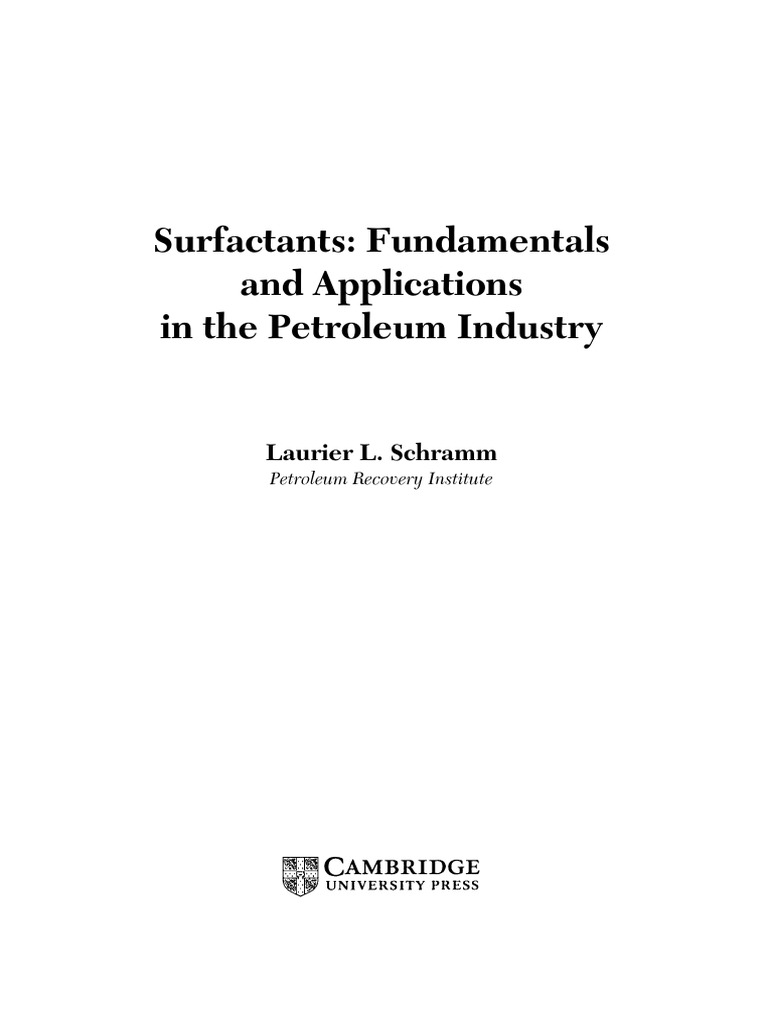 Surfactants: Fundamentals and Applications in the Petroleum Industry

Laurier L. Schramm
Petroleum Recovery Institute

CAMBRIDGE
UNIVERSITY PRESS